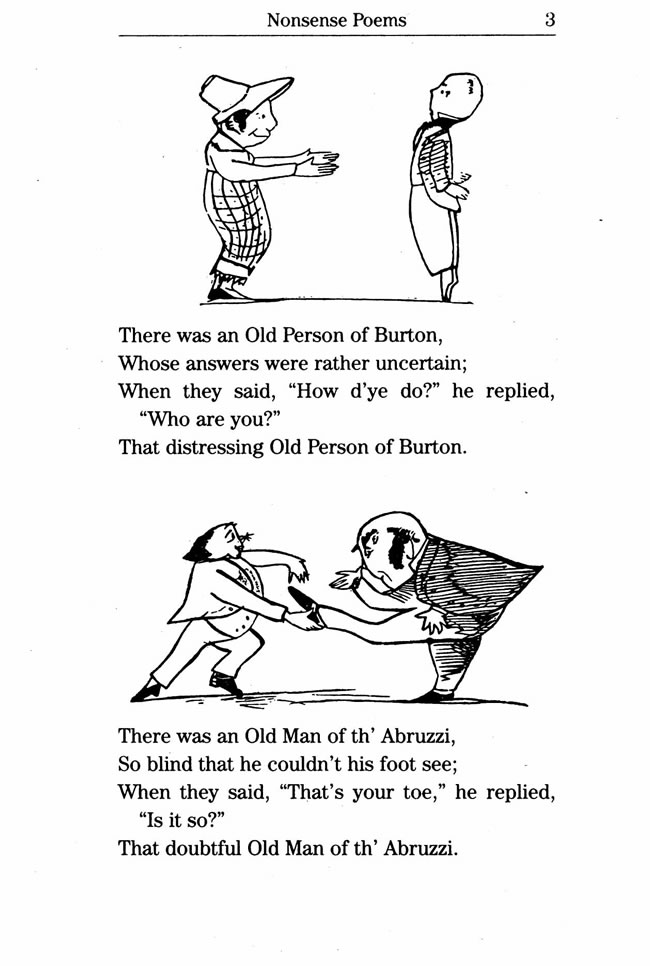 Nonsense Poems 3

There was an Old Person of Burton,
Whose answers were rather uncertain;
When they said, "How d'ye do?" he replied,
"Who are you?"
That distressing Old Person of Burton.

There was an Old Man of th' Abruzzi,
So blind that he couldn't his foot see;
When they said, "That's your toe," he replied,
"Is it so?"
That doubtful Old Man of th' Abruzzi.